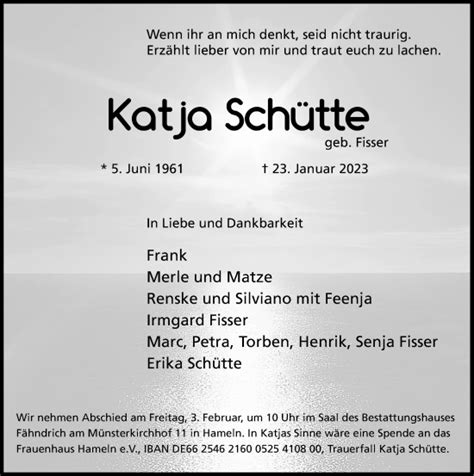 Wenn ihr an mich denkt, seid nicht traurig.
Erzählt lieber von mir und traut euch zu lachen.

Katja Schütte
geb. Fisser

* 5. Juni 1961 † 23. Januar 2023

In Liebe und Dankbarkeit

Frank
Merle und Matze
Renske und Silviano mit Feenja
Irmgard Fisser
Marc, Petra, Torben, Henrik, Senja Fisser
Erika Schütte

Wir nehmen Abschied am Freitag, 3. Februar, um 10 Uhr im Saal des Bestattungshauses Fähndrich am Münsterkirchhof 11 in Hameln. In Katjas Sinne wäre eine Spende an das Frauenhaus Hameln e.V., IBAN DE66 2546 2160 0525 4108 00, Trauerfall Katja Schütte.